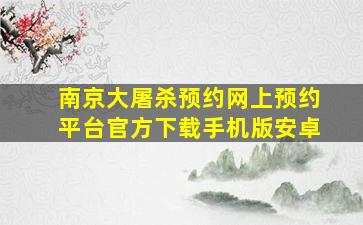 南京大屠杀预约网上预约平台官方下载手机版安卓